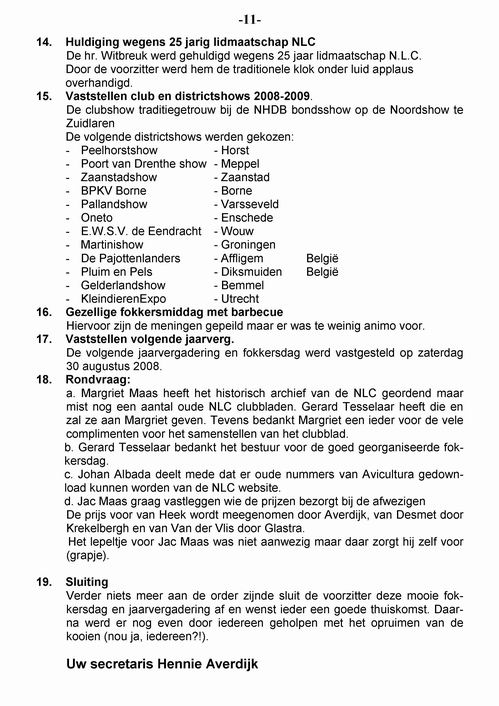 -11-

14. Huldiging wegens 25 jarig lidmaatschap NLC
De hr. Witbreuk werd gehuldigd wegens 25 jaar lidmaatschap N.L.C. Door de voorzitter werd hem de traditionele klok onder luid applaus overhandigd.

15. Vaststellen club en districtshows 2008-2009.
De clubshow traditiegetrouw bij de NHDB bondsshow op de Noordshow te Zuidlaren
De volgende districtshows werden gekozen:
- Peelhorstshow - Horst
- Poort van Drenthe show - Meppel
- Zaanstadshow - Zaanstad
- BPKV Borne - Borne
- Pallandshow - Varsseveld
- Oneto - Enschede
- E.W.S.V. de Eendracht - Wouw
- Martinishow - Groningen
- De Pajottenlanders - Affligem België
- Pluim en Pels - Diksmuiden België
- Gelderlandshow - Bemmel
- KleindierenExpo - Utrecht

16. Gezellige fokkersmiddag met barbecue
Hiervoor zijn de meningen gepeild maar er was te weinig animo voor.

17. Vaststellen volgende jaarverg.
De volgende jaarvergadering en fokkersdag werd vastgesteld op zaterdag 30 augustus 2008.

18. Rondvraag:
a. Margriet Maas heeft het historisch archief van de NLC geordend maar mist nog een aantal oude NLC clubbladen. Gerard Tesselaar heeft die en zal ze aan Margriet geven. Tevens bedankt Margriet een ieder voor de vele complimenten voor het samenstellen van het clubblad.
b. Gerard Tesselaar bedankt het bestuur voor de goed georganiseerde fokkersdag.
c. Johan Albada deelt mede dat er oude nummers van Avicultura gedownload kunnen worden van de NLC website.
d. Jac Maas graag vastleggen wie de prijzen bezorgt bij de afwezigen
De prijs voor van Heek wordt meegenomen door Averdijk, van Desmet door Krekelbergh en van Van der Vlis door Glastra.
Het lepeltje voor Jac Maas was niet aanwezig maar daar zorgt hij zelf voor (grapje).

19. Sluiting
Verder niets meer aan de order zijnde sluit de voorzitter deze mooie fokkersdag en jaarvergadering af en wenst ieder een goede thuiskomst. Daarna werd er nog even door iedereen geholpen met het opruimen van de kooien (nou ja, iedereen?!).

Uw secretaris Hennie Averdijk